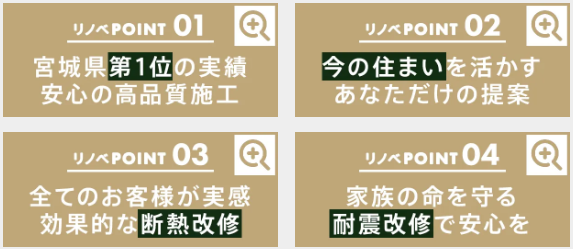 リノベPOINT 01

宮城県第1位の実績
安心の高品質施工

リノベPOINT 02

今の住まいを活かす
あなただけの提案

リノベPOINT 03

全てのお客様が実感
効果的な断熱改修

リノベPOINT 04

家族の命を守る
耐震改修で安心を